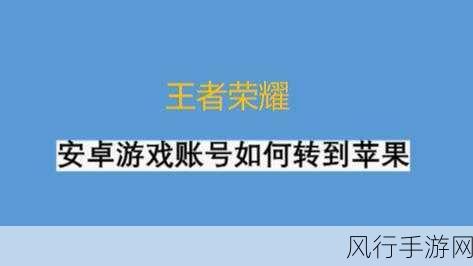 王者荣耀

安卓游戏账号如何转到苹果

风行手游网